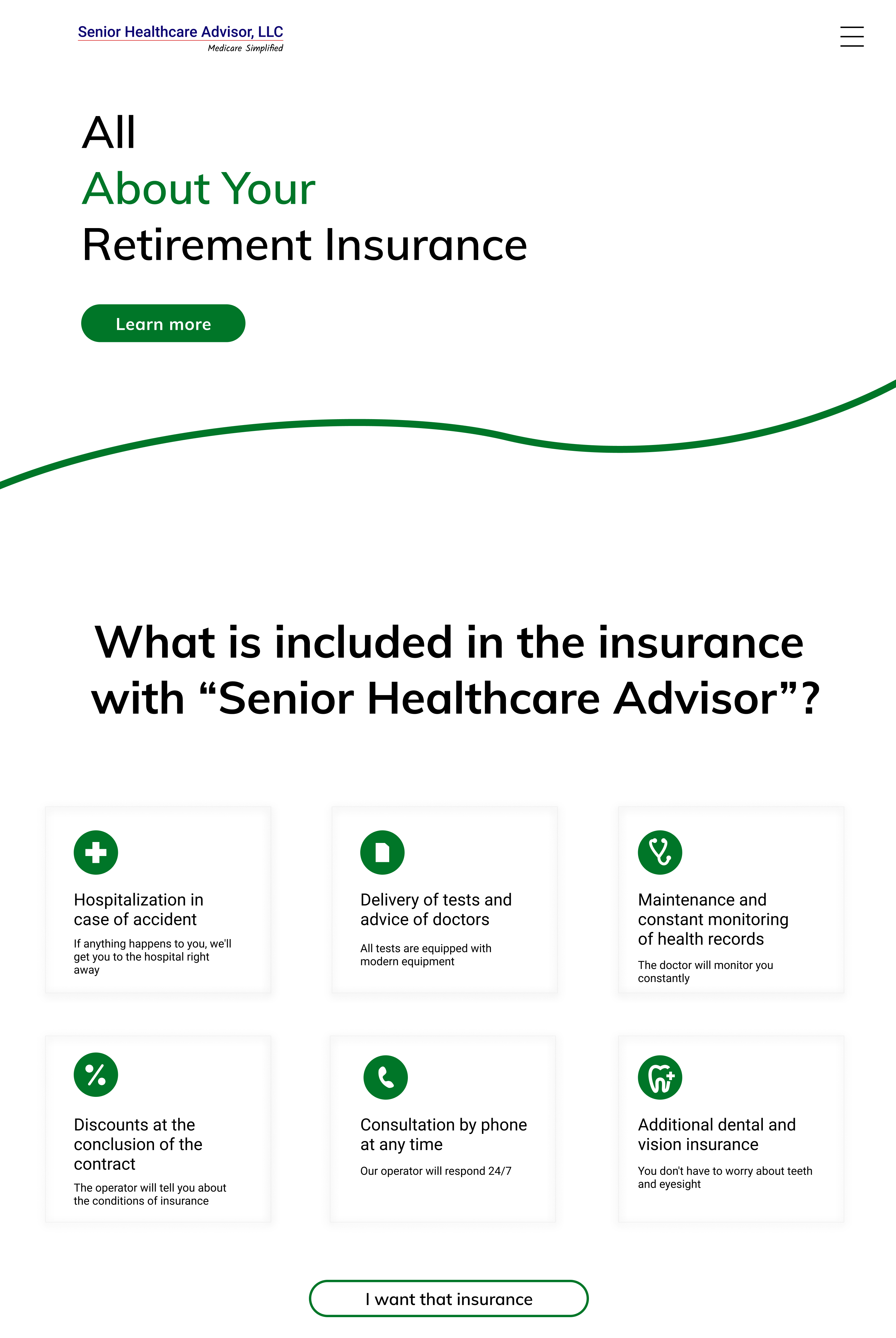 Senior Healthcare Advisor, LLC
Medicare Simplified

All
About Your
Retirement Insurance

Learn more

What is included in the insurance with “Senior Healthcare Advisor”?

Hospitalization in case of accident

If anything happens to you, we'll get you to the hospital right away

Delivery of tests and advice of doctors

All tests are equipped with modern equipment

Maintenance and constant monitoring of health records

The doctor will monitor you constantly

Discounts at the conclusion of the contract

The operator will tell you about the conditions of insurance

Consultation by phone at any time

Our operator will respond 24/7

Additional dental and vision insurance

You don't have to worry about teeth and eyesight

I want that insurance